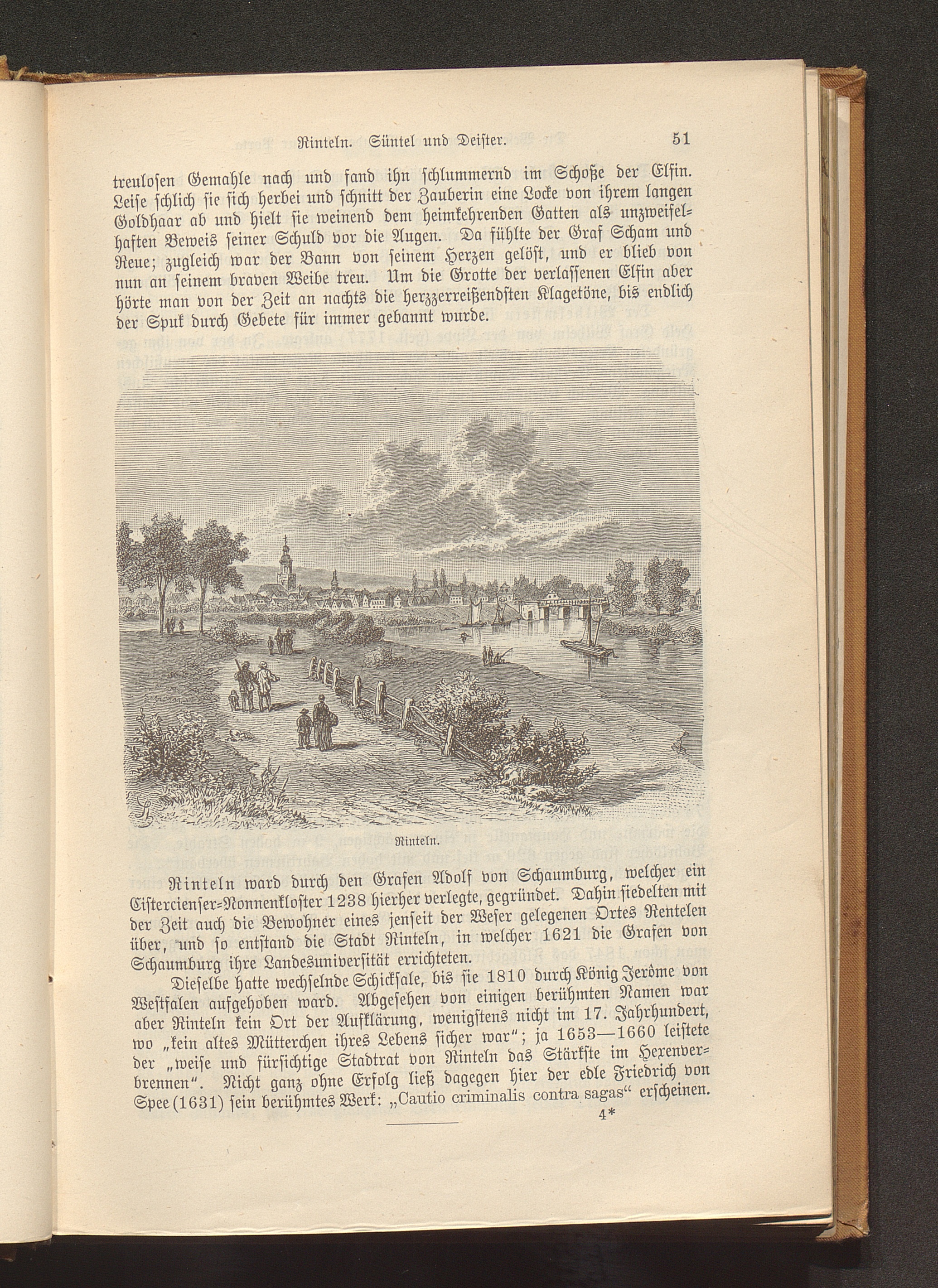 Rinteln. Süntel und Deister. 51

treulosen Gemahle nach und fand ihn schlummernd im Schoße der Elfin. Leise schlich sie sich herbei und schnitt der Zauberin eine Locke von ihrem langen Goldhaar ab und hielt sie weinend dem heimkehrenden Gatten als unzweifelhaften Beweis seiner Schuld vor die Augen. Da fühlte der Graf Scham und Reue; zugleich war der Bann von seinem Herzen gelöst, und er blieb von nun an seinem braven Weibe treu. Um die Grotte der verlassenen Elfin aber hörte man von der Zeit an nachts die herzzerreißendsten Klagetöne, bis endlich der Spuk durch Gebete für immer gebannt wurde.

Rinteln.

Rinteln ward durch den Grafen Adolf von Schaumburg, welcher ein Cistercienser-Nonnenkloster 1238 hierher verlegte, gegründet. Dahin siedelten mit der Zeit auch die Bewohner eines jenseit der Weser gelegenen Ortes Rentelen über, und so entstand die Stadt Rinteln, in welcher 1621 die Grafen von Schaumburg ihre Landesuniversität errichteten.

Dieselbe hatte wechselnde Schicksale, bis sie 1810 durch König Jerôme von Westfalen aufgehoben ward. Abgesehen von einigen berühmten Namen war aber Rinteln kein Ort der Aufklärung, wenigstens nicht im 17. Jahrhundert, wo „kein altes Mütterchen ihres Lebens sicher war“; ja 1653—1660 leistete der „weise und fürsichtige Stadtrat von Rinteln das Stärkste im Hexenverbrennen“. Nicht ganz ohne Erfolg ließ dagegen hier der edle Friedrich von Spee (1631) sein berühmtes Werk: „Cautio criminalis contra sagas“ erscheinen.

4*